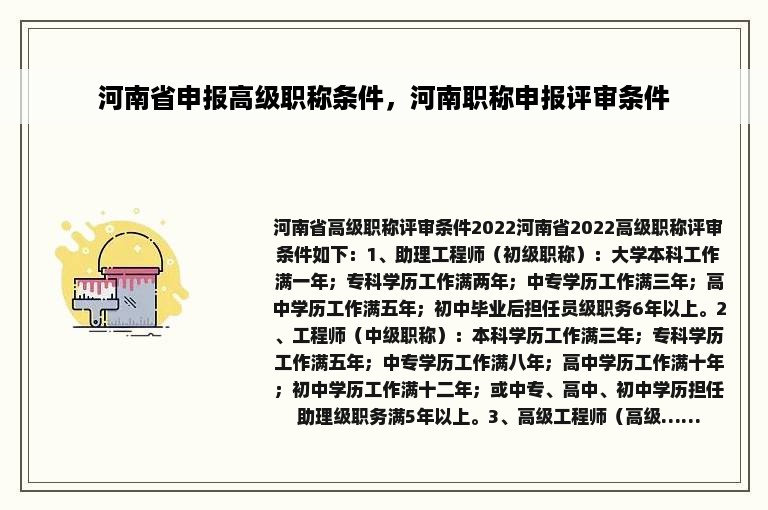 河南省申报高级职称条件，河南职称申报评审条件

河南省高级职称评审条件2022河南省2022高级职称评审条件如下：1、助理工程师（初级职称）：大学本科工作满一年；专科学历工作满两年；中专学历工作满三年；高中学历工作满五年；初中毕业后担任员级职务6年以上。2、工程师（中级职称）：本科学历工作满三年；专科学历工作满五年；中专学历工作满八年；高中学历工作满十年；初中学历工作满十二年；或中专、高中、初中学历担任助理级职务满5年以上。3、高级工程师（高级......